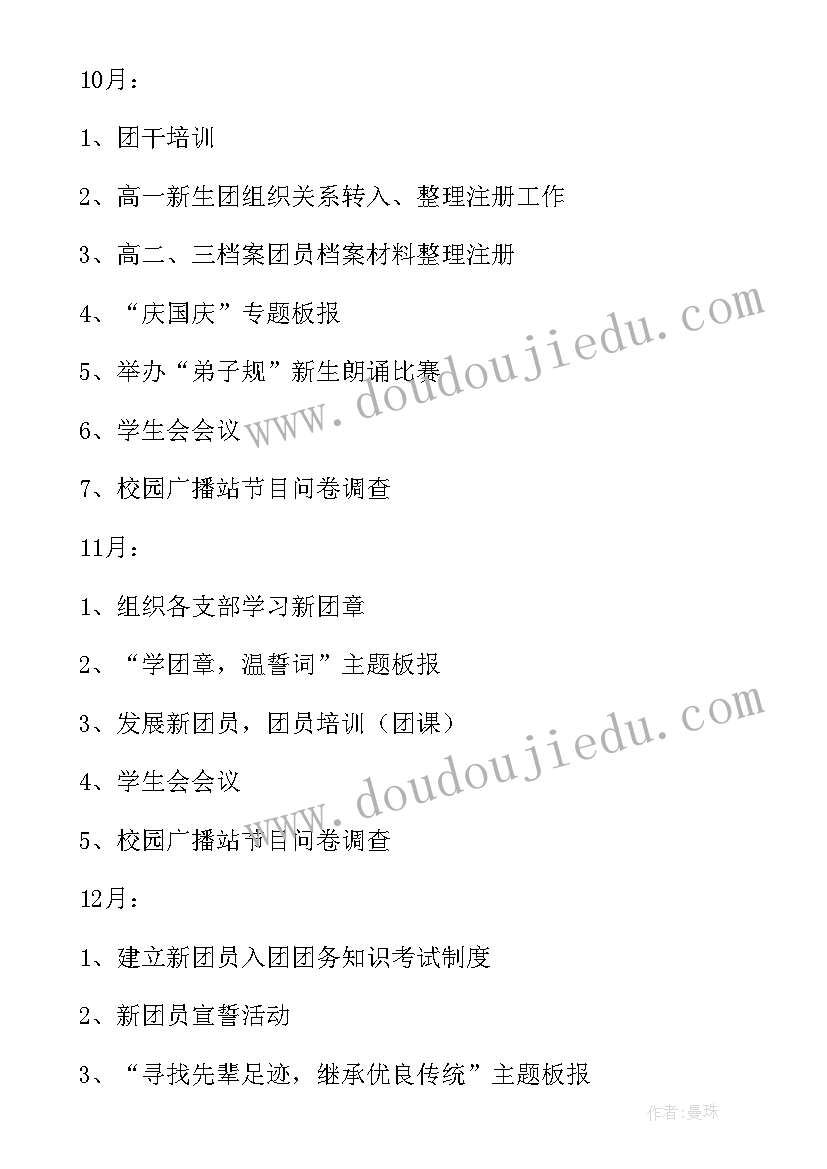 10月：

1、团干培训

2、高一新生团组织关系转入、整理注册工作

3、高二、三档案团员档案材料整理注册

4、“庆国庆”专题板报

5、举办“弟子规”新生朗诵比赛

6、学生会会议

7、校园广播站节目问卷调查

11月：

1、组织各支部学习新团章

2、“学团章，温誓词”主题板报

3、发展新团员，团员培训（团课）

4、学生会会议

5、校园广播站节目问卷调查

12月：

1、建立新团员入团团务知识考试制度

2、新团员宣誓活动

3、“寻找先辈足迹，继承优良传统”主题板报

www.doudoujiedu.com

www.doudoujiedu.com

作者：曼珠